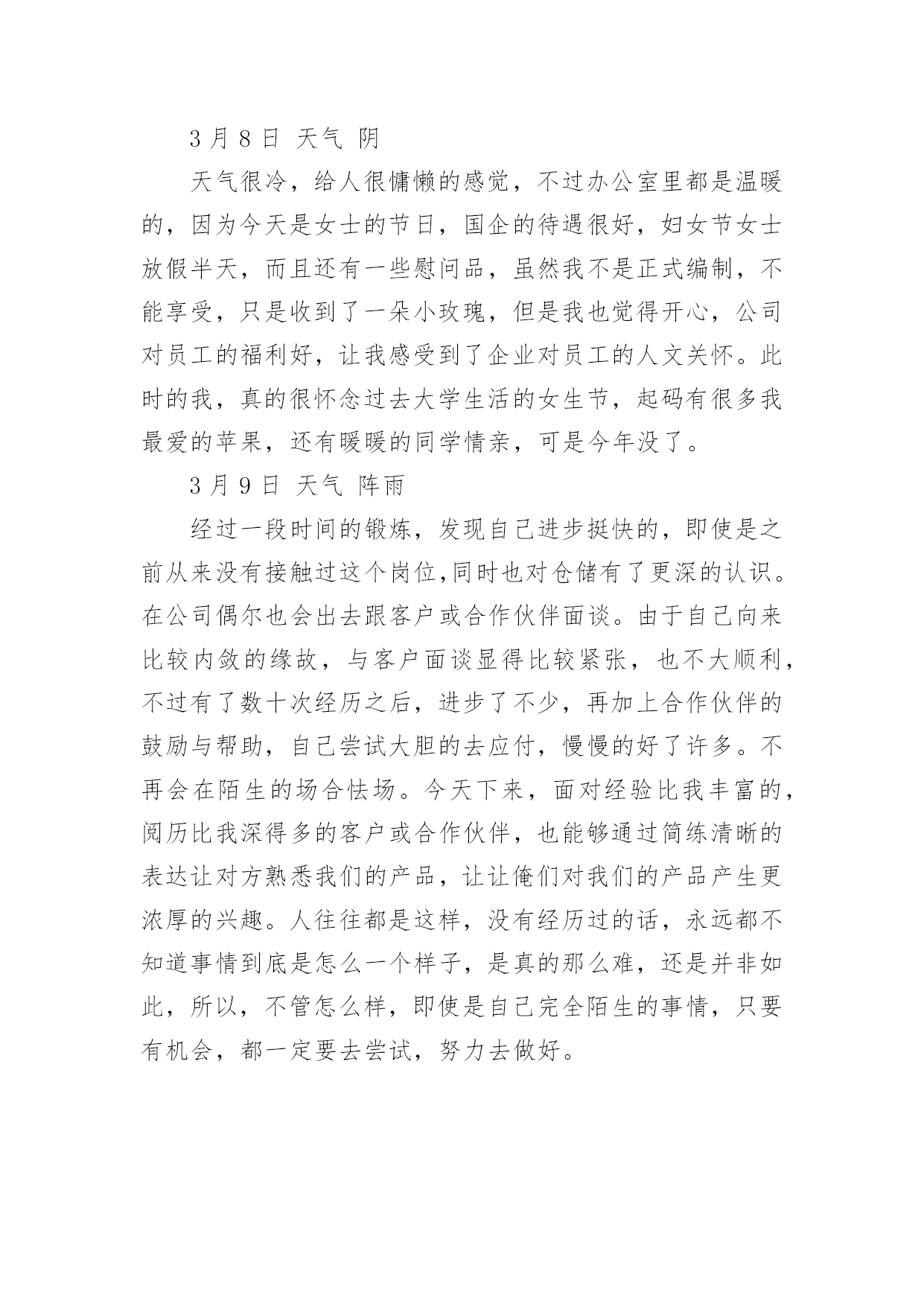 3 月 8 日 天气 阴

天气很冷，给人很慵懒的感觉，不过办公室里都是温暖的，因为今天是女士的节日，国企的待遇很好，妇女节女士放假半天，而且还有一些慰问品，虽然我不是正式编制，不能享受，只是收到了一朵小玫瑰，但是我也觉得开心，公司对员工的福利好，让我感受到了企业对员工的人文关怀。此时的我，真的很怀念过去大学生活的女生节，起码有很多我最爱的苹果，还有暖暖的同学情亲，可是今年没了。

3 月 9 日 天气 阵雨

经过一段时间的锻炼，发现自己进步挺快的，即使是之前从来没有接触过这个岗位,同时也对仓储有了更深的认识。在公司偶尔也会出去跟客户或合作伙伴面谈。由于自己向来比较内敛的缘故，与客户面谈显得比较紧张，也不大顺利，不过有了数十次经历之后，进步了不少，再加上合作伙伴的鼓励与帮助，自己尝试大胆的去应付，慢慢的好了许多。不再会在陌生的场合怯场。今天下来，面对经验比我丰富的，阅历比我深得多的客户或合作伙伴，也能够通过简练清晰的表达让对方熟悉我们的产品，让让俺们对我们的产品产生更浓厚的兴趣。人往往都是这样，没有经历过的话，永远都不知道事情到底是怎么一个样子，是真的那么难，还是并非如此，所以，不管怎么样，即使是自己完全陌生的事情，只要有机会，都一定要去尝试，努力去做好。